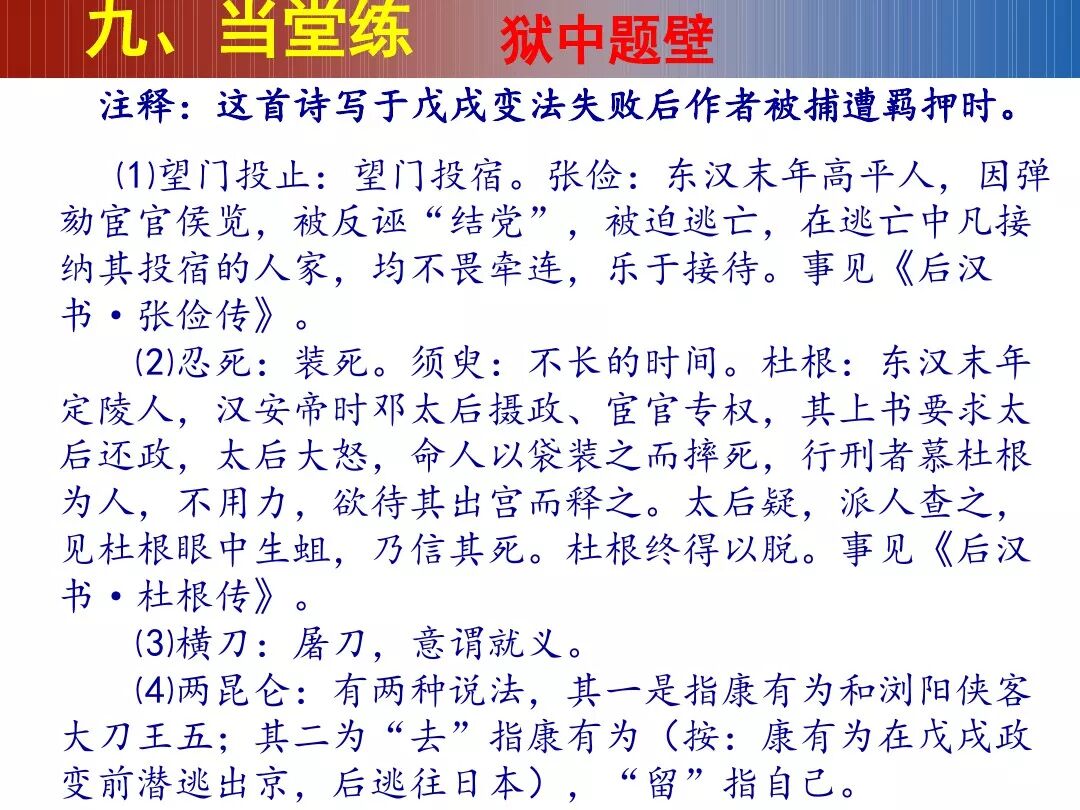 九、当堂练　狱中题壁

注释：这首诗写于戊戌变法失败后作者被捕遭羁押时。

⑴望门投止：望门投宿。张俭：东汉末年高平人，因弹劾宦官侯览，被反诬“结党”，被迫逃亡，在逃亡中凡接纳其投宿的人家，均不畏牵连，乐于接待。事见《后汉书·张俭传》。

⑵忍死：装死。须臾：不长的时间。杜根：东汉末年定陵人，汉安帝时邓太后摄政、宦官专权，其上书要求太后还政，太后大怒，命人以袋装之而摔死，行刑者慕杜根为人，不用力，欲待其出宫而释之。太后疑，派人查之，见杜根眼中生蛆，乃信其死。杜根终得以脱。事见《后汉书·杜根传》。

⑶横刀：屠刀，意谓就义。

⑷两昆仑：有两种说法，其一是指康有为和浏阳侠客大刀王五；其二为“去”指康有为（按：康有为在戊戌政变前潜逃出京，后逃往日本），“留”指自己。